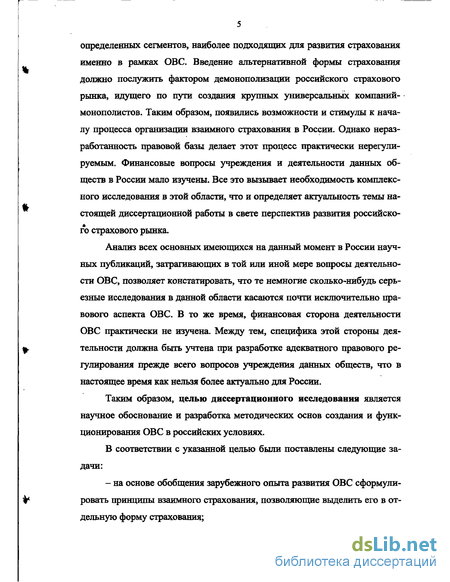 5

определенных сегментов, наиболее подходящих для развития страхования именно в рамках ОВС. Введение альтернативной формы страхования должно послужить фактором демонополизации российского страхового рынка, идущего по пути создания крупных универсальных компаний-монополистов. Таким образом, появились возможности и стимулы к началу процесса организации взаимного страхования в России. Однако неразработанность правовой базы делает этот процесс практически нерегулируемым. Финансовые вопросы учреждения и деятельности данных обществ в России мало изучены. Все это вызывает необходимость комплексного исследования в этой области, что и определяет актуальность темы настоящей диссертационной работы в свете перспектив развития российского страхового рынка.

Анализ всех основных имеющихся на данный момент в России научных публикаций, затрагивающих в той или иной мере вопросы деятельности ОВС, позволяет констатировать, что те немногие сколько-нибудь серьезные исследования в данной области касаются почти исключительно правового аспекта ОВС. В то же время, финансовая сторона деятельности ОВС практически не изучена. Между тем, специфика этой стороны деятельности должна быть учтена при разработке адекватного правового регулирования прежде всего вопросов учреждения данных обществ, что в настоящее время как нельзя более актуально для России.

Таким образом, целью диссертационного исследования является научное обоснование и разработка методических основ создания и функционирования ОВС в российских условиях.

В соответствии с указанной целью были поставлены следующие задачи:

– на основе обобщения зарубежного опыта развития ОВС сформулировать принципы взаимного страхования, позволяющие выделить его в отдельную форму страхования;

dsLib.net
библиотека диссертаций